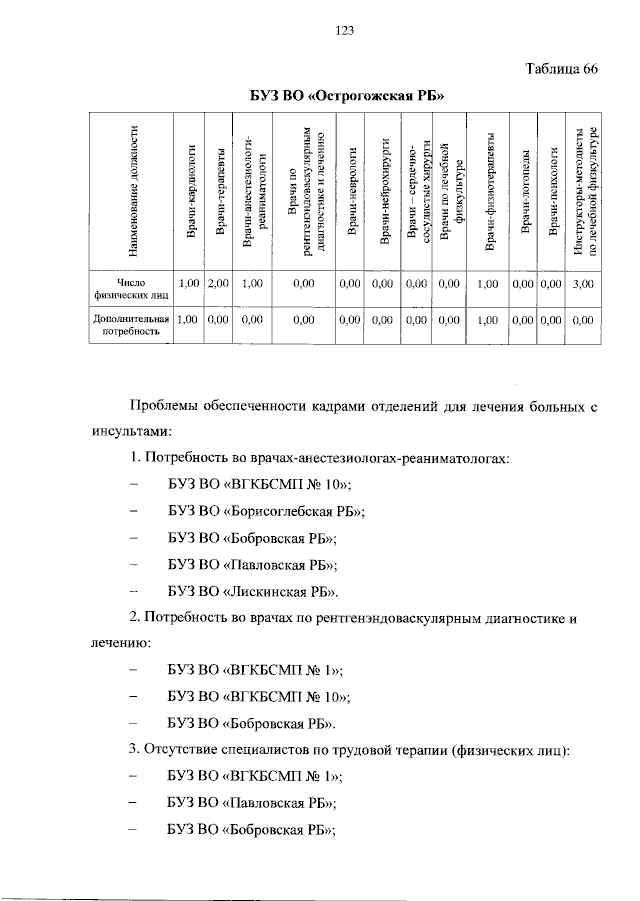 123

Таблица 66

БУЗ ВО «Острогожская РБ»

| Наименование должности | Врачи-кардиологи | Врачи-терапевты | Врачи-анестезиологи-реаниматологи | Врачи по рентгенэндоваскулярным диагностике и лечению | Врачи-неврологи | Врачи-нейрохирурги | Врачи – сердечно-сосудистые хирурги | Врачи по лечебной физкультуре | Врачи-физиотерапевты | Врачи-логопеды | Врачи-психологи | Инструкторы-методисты по лечебной физкультуре |
|---|---|---|---|---|---|---|---|---|---|---|---|---|
| Число физических лиц | 1,00 | 2,00 | 1,00 | 0,00 | 0,00 | 0,00 | 0,00 | 0,00 | 1,00 | 0,00 | 0,00 | 3,00 |
| Дополнительная потребность | 1,00 | 0,00 | 0,00 | 0,00 | 0,00 | 0,00 | 0,00 | 0,00 | 1,00 | 0,00 | 0,00 | 0,00 |

Проблемы обеспеченности кадрами отделений для лечения больных с инсультами:

1. Потребность во врачах-анестезиологах-реаниматологах:

– БУЗ ВО «ВГКБСМП № 10»;

– БУЗ ВО «Борисоглебская РБ»;

– БУЗ ВО «Бобровская РБ»;

– БУЗ ВО «Павловская РБ»;

– БУЗ ВО «Лискинская РБ».

2. Потребность во врачах по рентгенэндоваскулярным диагностике и лечению:

– БУЗ ВО «ВГКБСМП № 1»;

– БУЗ ВО «ВГКБСМП № 10»;

– БУЗ ВО «Бобровская РБ».

3. Отсутствие специалистов по трудовой терапии (физических лиц):

– БУЗ ВО «ВГКБСМП № 1»;

– БУЗ ВО «Павловская РБ»;

– БУЗ ВО «Бобровская РБ»;